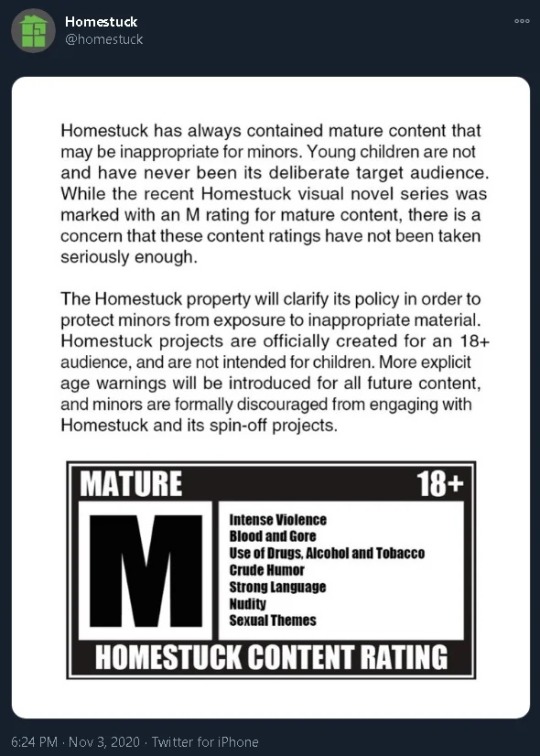 Homestuck
@homestuck

Homestuck has always contained mature content that may be inappropriate for minors. Young children are not and have never been its deliberate target audience. While the recent Homestuck visual novel series was marked with an M rating for mature content, there is a concern that these content ratings have not been taken seriously enough.

The Homestuck property will clarify its policy in order to protect minors from exposure to inappropriate material. Homestuck projects are officially created for an 18+ audience, and are not intended for children. More explicit age warnings will be introduced for all future content, and minors are formally discouraged from engaging with Homestuck and its spin-off projects.

MATURE 18+

M

Intense Violence
Blood and Gore
Use of Drugs, Alcohol and Tobacco
Crude Humor
Strong Language
Nudity
Sexual Themes

HOMESTUCK CONTENT RATING

6:24 PM · Nov 3, 2020 · Twitter for iPhone